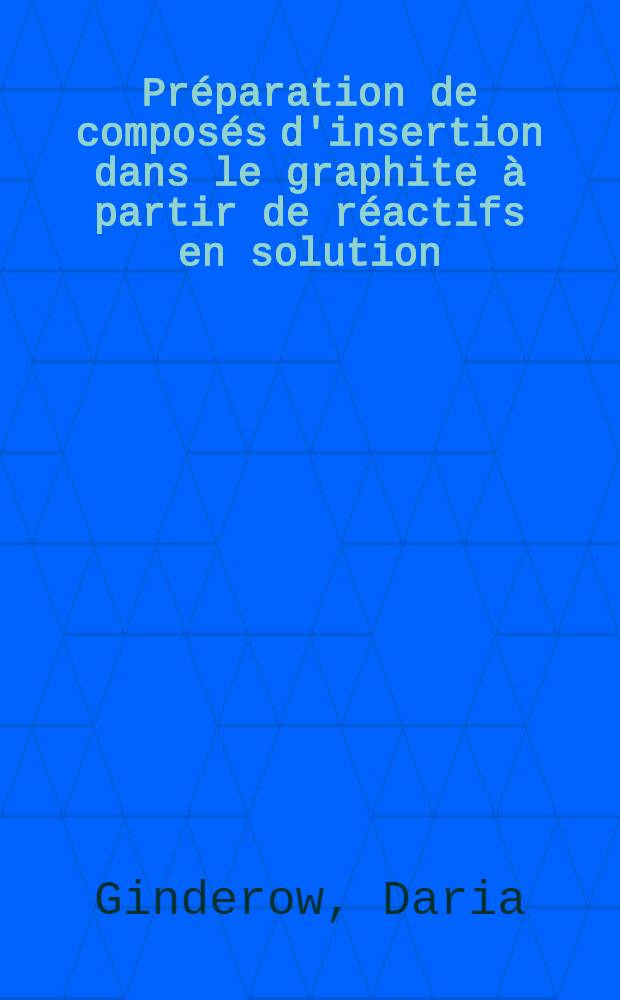 Préparation de composés d'insertion dans le graphite à partir de réactifs en solution

Ginderow, Daria